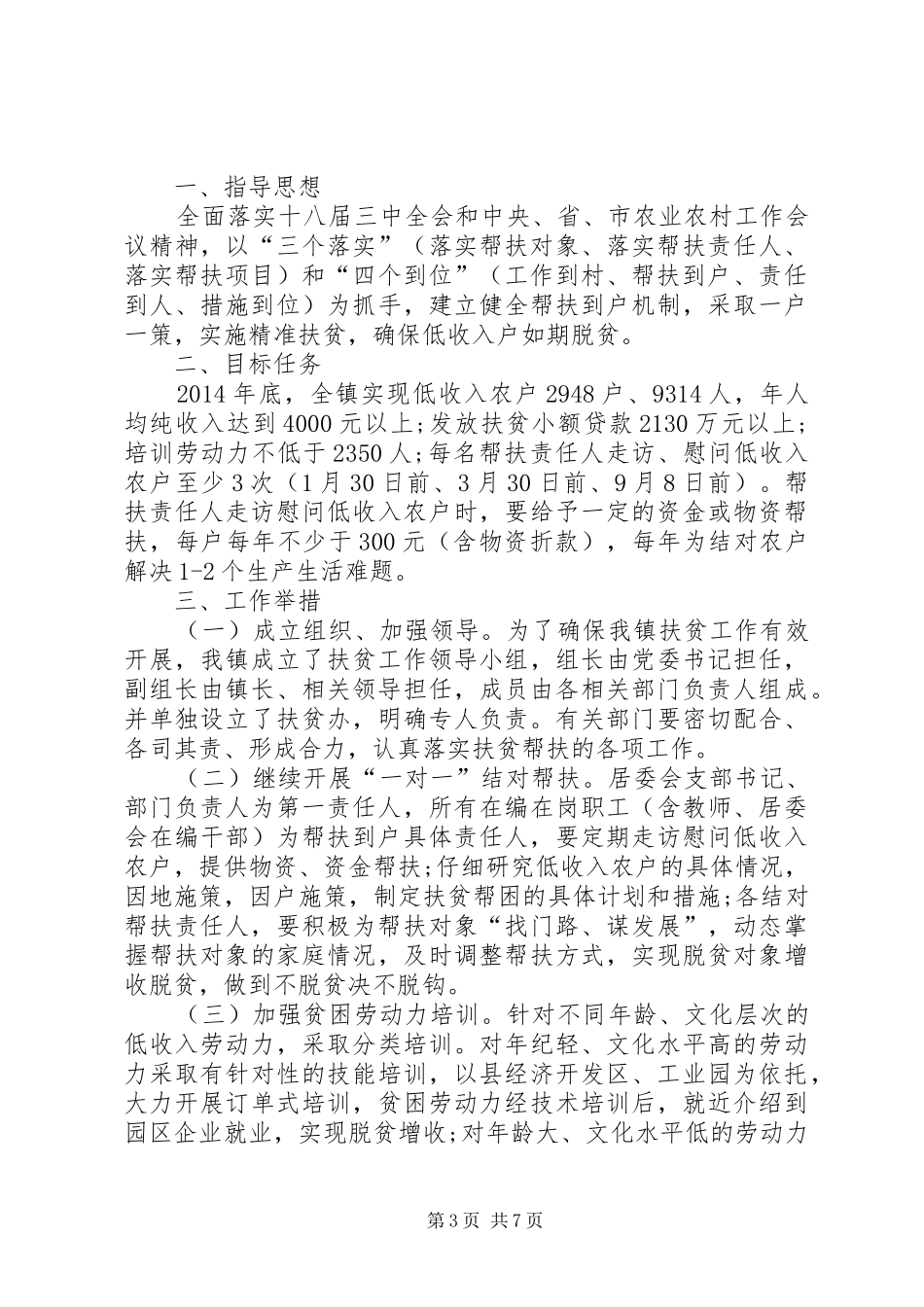 一、指导思想

全面落实十八届三中全会和中央、省、市农业农村工作会议精神，以“三个落实”（落实帮扶对象、落实帮扶责任人、落实帮扶项目）和“四个到位”（工作到村、帮扶到户、责任到人、措施到位）为抓手，建立健全帮扶到户机制，采取一户一策，实施精准扶贫，确保低收入户如期脱贫。

二、目标任务

2014年底，全镇实现低收入农户2948户、9314人，年人均纯收入达到4000元以上;发放扶贫小额贷款2130万元以上;培训劳动力不低于2350人;每名帮扶责任人走访、慰问低收入农户至少3次（1月30日前、3月30日前、9月8日前）。帮扶责任人走访慰问低收入农户时，要给予一定的资金或物资帮扶，每户每年不少于300元（含物资折款），每年为结对农户解决1-2个生产生活难题。

三、工作举措

（一）成立组织、加强领导。为了确保我镇扶贫工作有效开展，我镇成立了扶贫工作领导小组，组长由党委书记担任，副组长由镇长、相关领导担任，成员由各相关部门负责人组成。并单独设立了扶贫办，明确专人负责。有关部门要密切配合、各司其责、形成合力，认真落实扶贫帮扶的各项工作。

（二）继续开展“一对一”结对帮扶。居委会支部书记、部门负责人为第一责任人，所有在编在岗职工（含教师、居委会在编干部）为帮扶到户具体责任人，要定期走访慰问低收入农户，提供物资、资金帮扶;仔细研究低收入农户的具体情况，因地施策，因户施策，制定扶贫帮困的具体计划和措施;各结对帮扶责任人，要积极为帮扶对象“找门路、谋发展”，动态掌握帮扶对象的家庭情况，及时调整帮扶方式，实现脱贫对象增收脱贫，做到不脱贫决不脱钩。

（三）加强贫困劳动力培训。针对不同年龄、文化层次的低收入劳动力，采取分类培训。对年纪轻、文化水平高的劳动力采取有针对性的技能培训，以县经济开发区、工业园为依托，大力开展订单式培训，贫困劳动力经技术培训后，就近介绍到园区企业就业，实现脱贫增收;对年龄大、文化水平低的劳动力

第3页 共7页